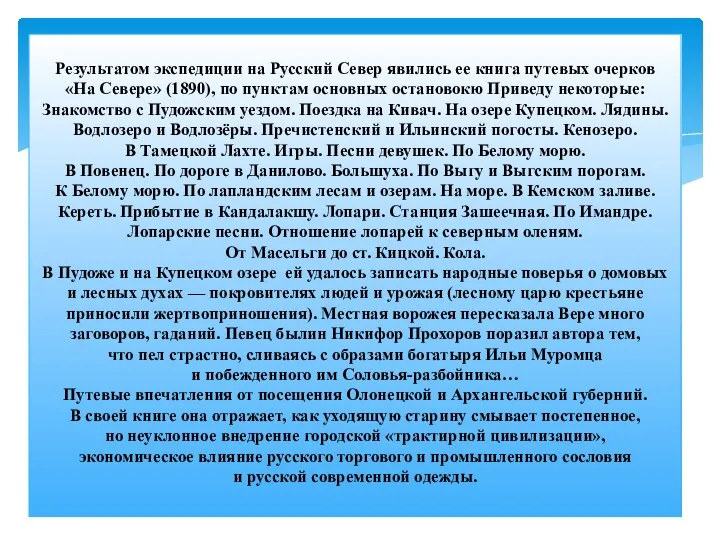 Результатом экспедиции на Русский Север явились ее книга путевых очерков «На Севере» (1890), по пунктам основных остановокю Приведу некоторые: Знакомство с Пудожским уездом. Поездка на Кивач. На озере Купецком. Лядины. Водлозеро и Водлозёры. Пречистенский и Ильинский погосты. Кенозеро. В Тамецкой Лахте. Игры. Песни девушек. По Белому морю. В Повенец. По дороге в Данилово. Большуха. По Выгу и Выгским порогам. К Белому морю. По лапландским лесам и озерам. На море. В Кемском заливе. Кереть. Прибытие в Кандалакшу. Лопари. Станция Зашеечная. По Имандре. Лопарские песни. Отношение лопарей к северным оленям. От Масельги до ст. Кицкой. Кола.
В Пудоже и на Купецком озере ей удалось записать народные поверья о домовых и лесных духах — покровителях людей и урожая (лесному царю крестьяне приносили жертвоприношения). Местная ворожея пересказала Вере много заговоров, гаданий. Певец былин Никифор Прохоров поразил автора тем, что пел страстно, сливаясь с образами богатыря Ильи Муромца и побежденного им Соловья-разбойника…
Путевые впечатления от посещения Олонецкой и Архангельской губерний. В своей книге она отражает, как уходящую старину смывает постепенное, но неуклонное внедрение городской «трактирной цивилизации», экономическое влияние русского торгового и промышленного сословия и русской современной одежды.